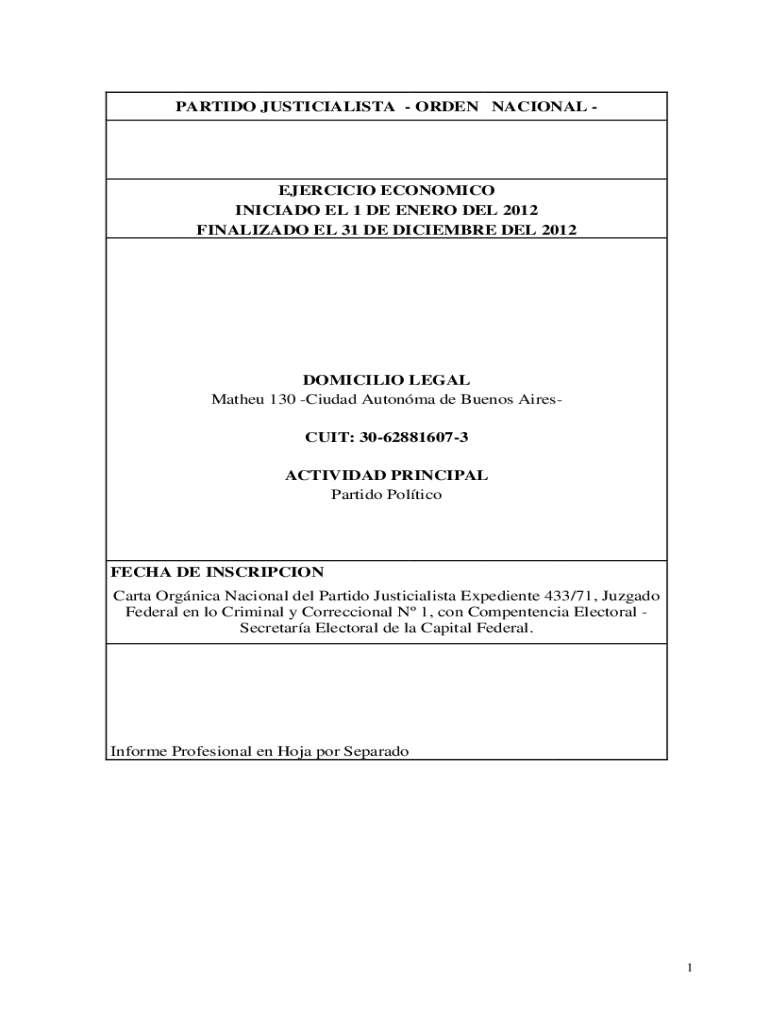 PARTIDO JUSTICIALISTA - ORDEN NACIONAL -

EJERCICIO ECONOMICO
INICIADO EL 1 DE ENERO DEL 2012
FINALIZADO EL 31 DE DICIEMBRE DEL 2012

DOMICILIO LEGAL
Matheu 130 -Ciudad Autonóma de Buenos Aires-

CUIT: 30-62881607-3

ACTIVIDAD PRINCIPAL
Partido Político

FECHA DE INSCRIPCION
Carta Orgánica Nacional del Partido Justicialista Expediente 433/71, Juzgado Federal en lo Criminal y Correccional Nº 1, con Compentencia Electoral - Secretaría Electoral de la Capital Federal.

Informe Profesional en Hoja por Separado

1